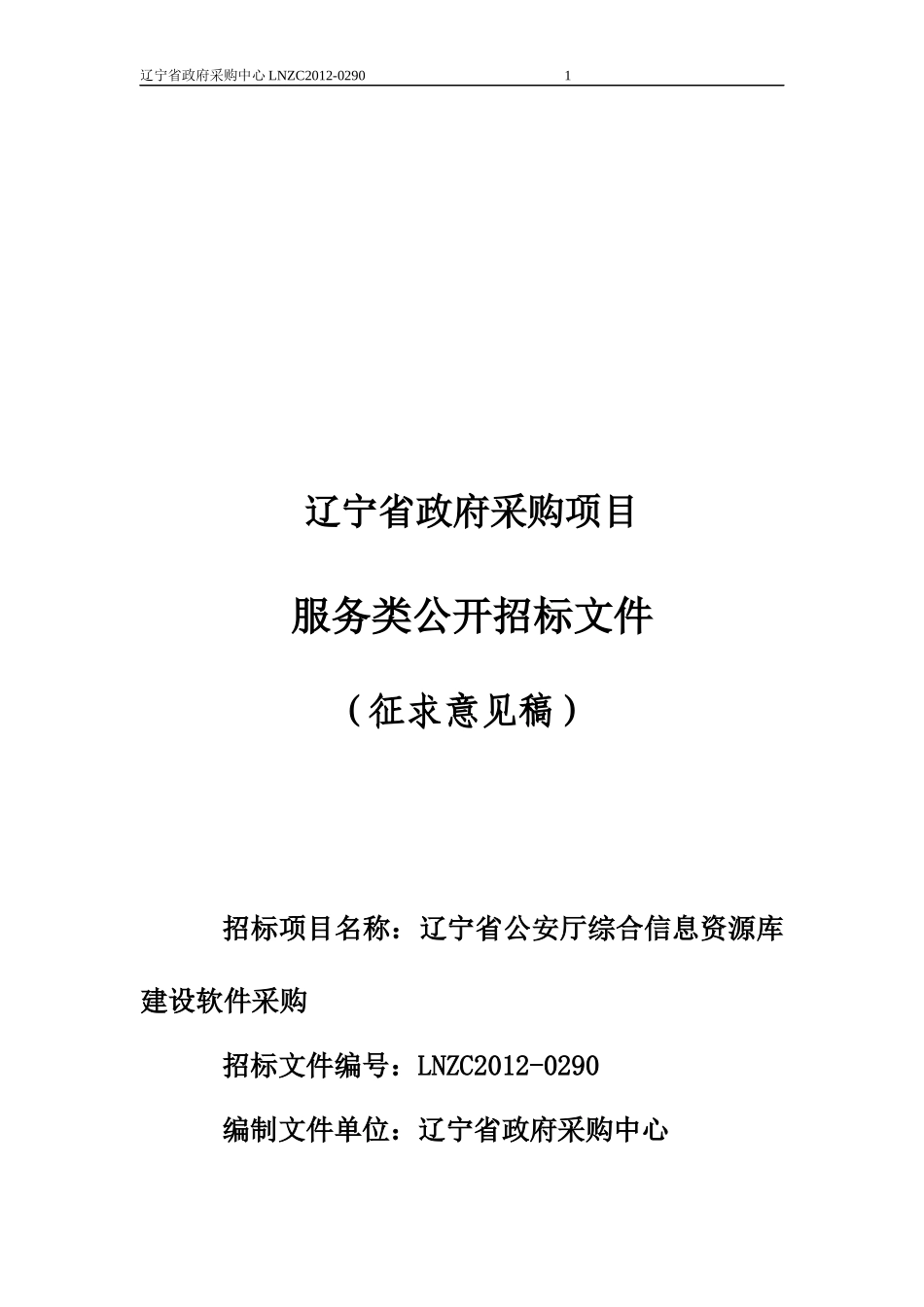 辽宁省政府采购中心 LNZC2012-0290 1

辽宁省政府采购项目

服务类公开招标文件

（征求意见稿）

招标项目名称：辽宁省公安厅综合信息资源库建设软件采购

招标文件编号：LNZC2012-0290

编制文件单位：辽宁省政府采购中心